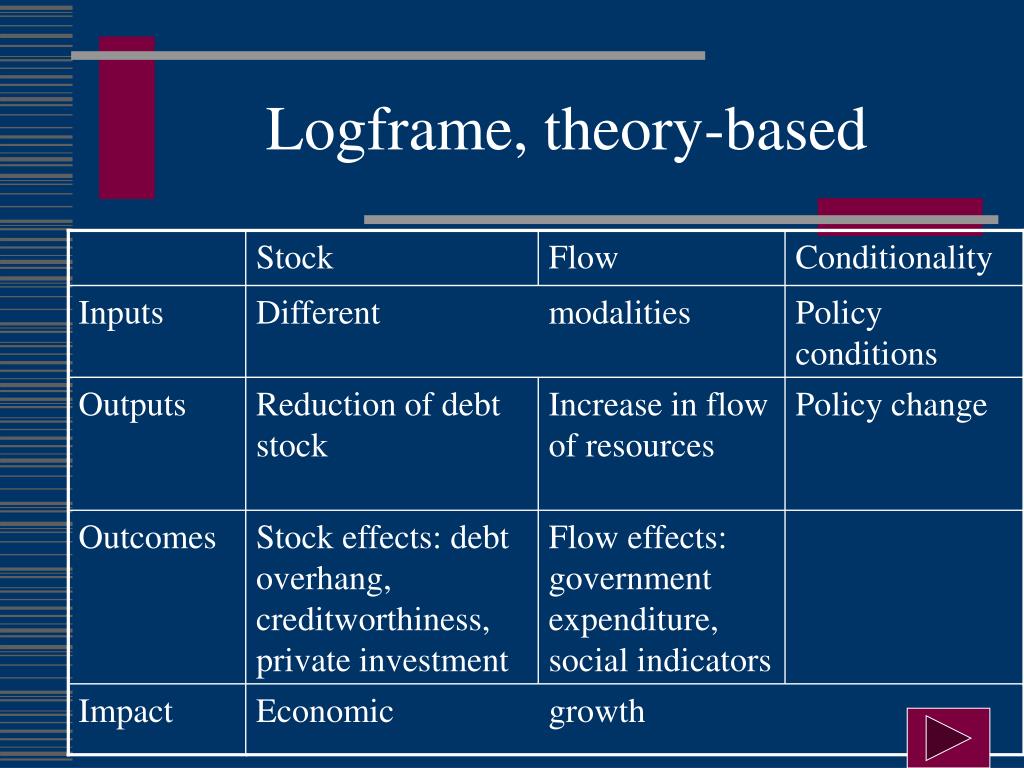 Logframe, theory-based

|  | Stock | Flow | Conditionality |
|---|---|---|---|
| Inputs | Different | modalities | Policy conditions |
| Outputs | Reduction of debt stock | Increase in flow of resources | Policy change |
| Outcomes | Stock effects: debt overhang, creditworthiness, private investment | Flow effects: government expenditure, social indicators |  |
| Impact | Economic | growth |  |